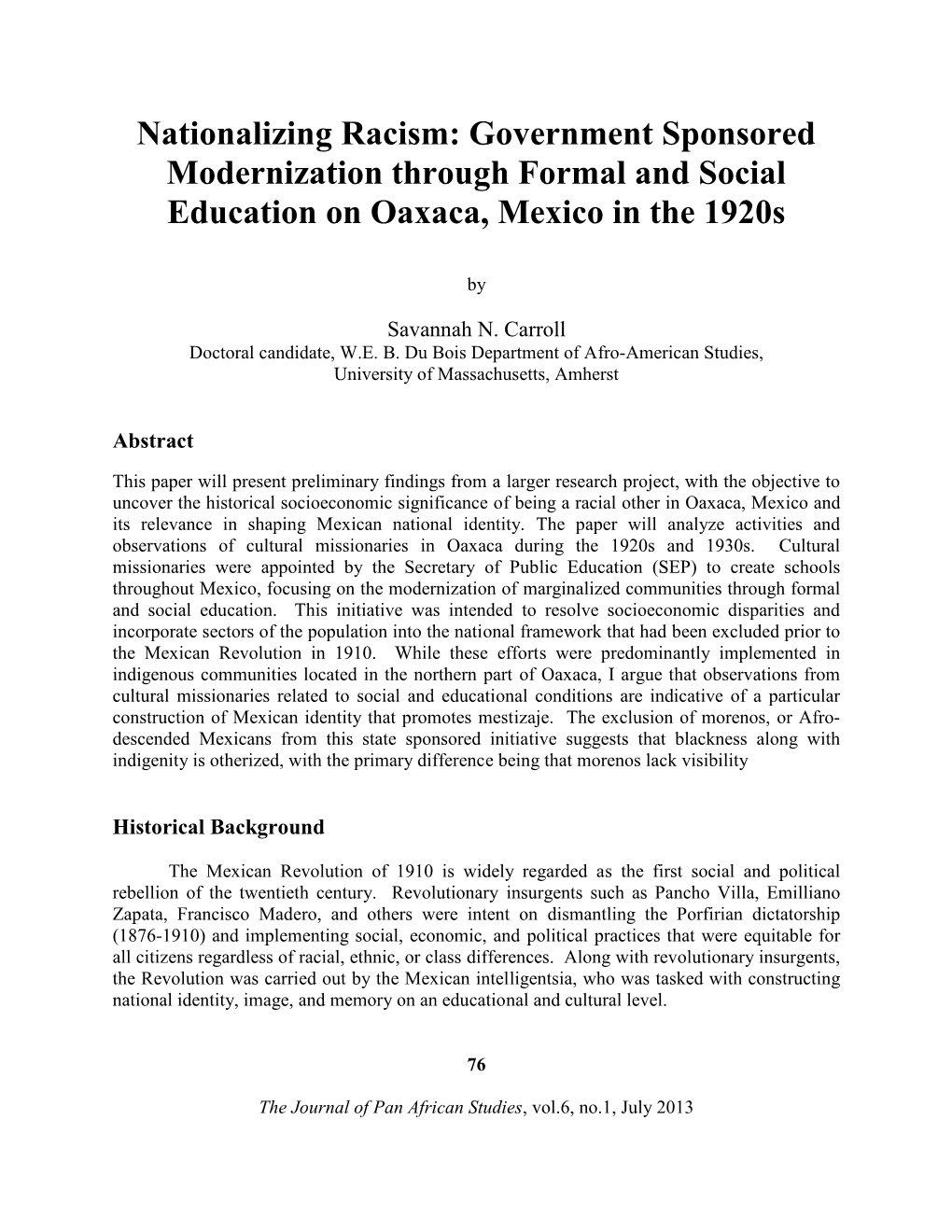 Nationalizing Racism: Government Sponsored Modernization through Formal and Social Education on Oaxaca, Mexico in the 1920s

by

Savannah N. Carroll
Doctoral candidate, W.E. B. Du Bois Department of Afro-American Studies, University of Massachusetts, Amherst

Abstract

This paper will present preliminary findings from a larger research project, with the objective to uncover the historical socioeconomic significance of being a racial other in Oaxaca, Mexico and its relevance in shaping Mexican national identity. The paper will analyze activities and observations of cultural missionaries in Oaxaca during the 1920s and 1930s. Cultural missionaries were appointed by the Secretary of Public Education (SEP) to create schools throughout Mexico, focusing on the modernization of marginalized communities through formal and social education. This initiative was intended to resolve socioeconomic disparities and incorporate sectors of the population into the national framework that had been excluded prior to the Mexican Revolution in 1910. While these efforts were predominantly implemented in indigenous communities located in the northern part of Oaxaca, I argue that observations from cultural missionaries related to social and educational conditions are indicative of a particular construction of Mexican identity that promotes mestizaje. The exclusion of morenos, or Afro-descended Mexicans from this state sponsored initiative suggests that blackness along with indigenity is otherized, with the primary difference being that morenos lack visibility

Historical Background

The Mexican Revolution of 1910 is widely regarded as the first social and political rebellion of the twentieth century. Revolutionary insurgents such as Pancho Villa, Emilliano Zapata, Francisco Madero, and others were intent on dismantling the Porfirian dictatorship (1876-1910) and implementing social, economic, and political practices that were equitable for all citizens regardless of racial, ethnic, or class differences. Along with revolutionary insurgents, the Revolution was carried out by the Mexican intelligentsia, who was tasked with constructing national identity, image, and memory on an educational and cultural level.

76

The Journal of Pan African Studies, vol.6, no.1, July 2013